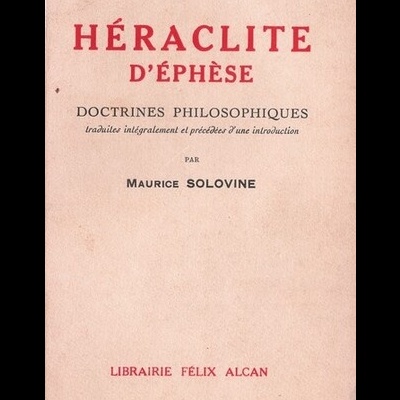 HÉRACLITE
D'ÉPHÈSE

DOCTRINES PHILOSOPHIQUES
traduites intégralement et précédées d'une introduction

PAR

MAURICE SOLOVINE

LIBRAIRIE FÉLIX ALCAN